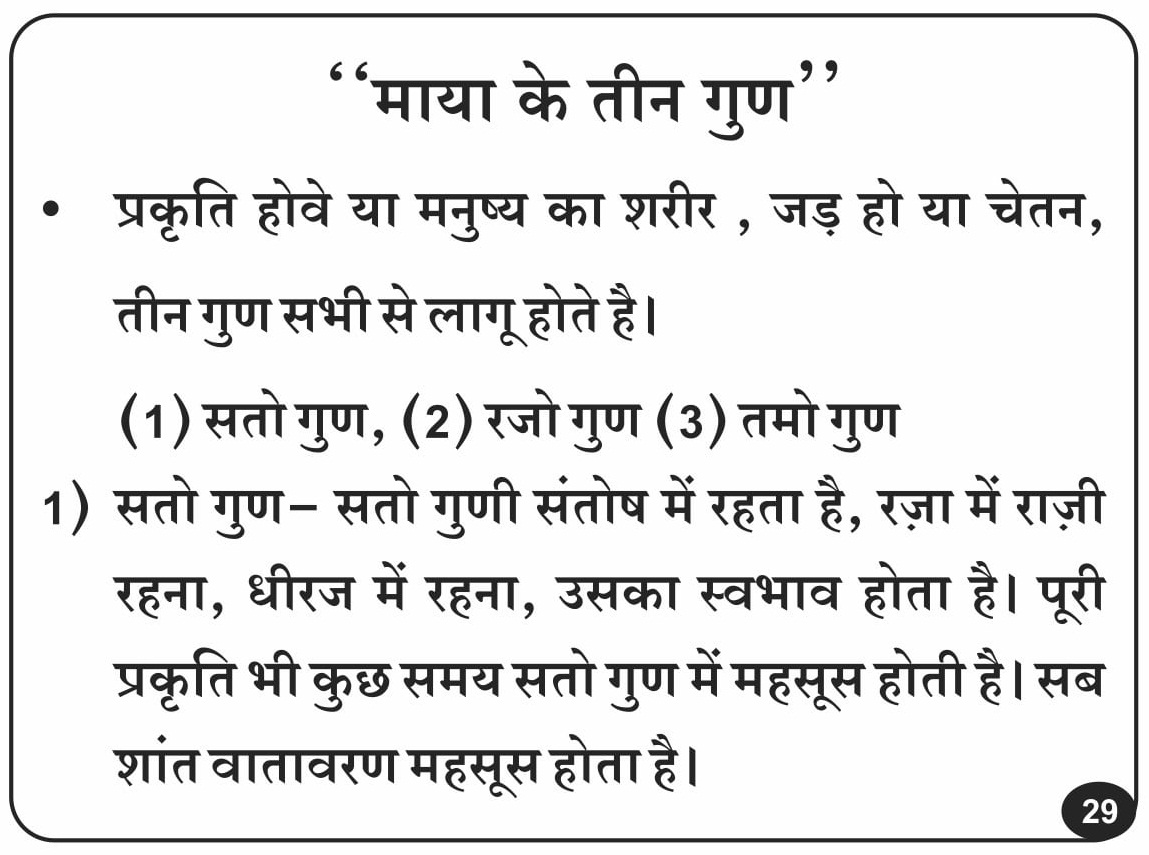 ‘‘माया के तीन गुण’’

• प्रकृति होवे या मनुष्य का शरीर , जड़ हो या चेतन, तीन गुण सभी से लागू होते है।

(1) सतो गुण, (2) रजो गुण (3) तमो गुण

1) सतो गुण– सतो गुणी संतोष में रहता है, रज़ा में राज़ी रहना, धीरज में रहना, उसका स्वभाव होता है। पूरी प्रकृति भी कुछ समय सतो गुण में महसूस होती है। सब शांत वातावरण महसूस होता है।

29